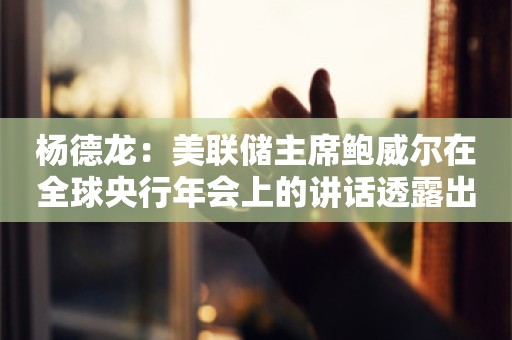 杨德龙：美联储主席鲍威尔在全球央行年会上的讲话透露出